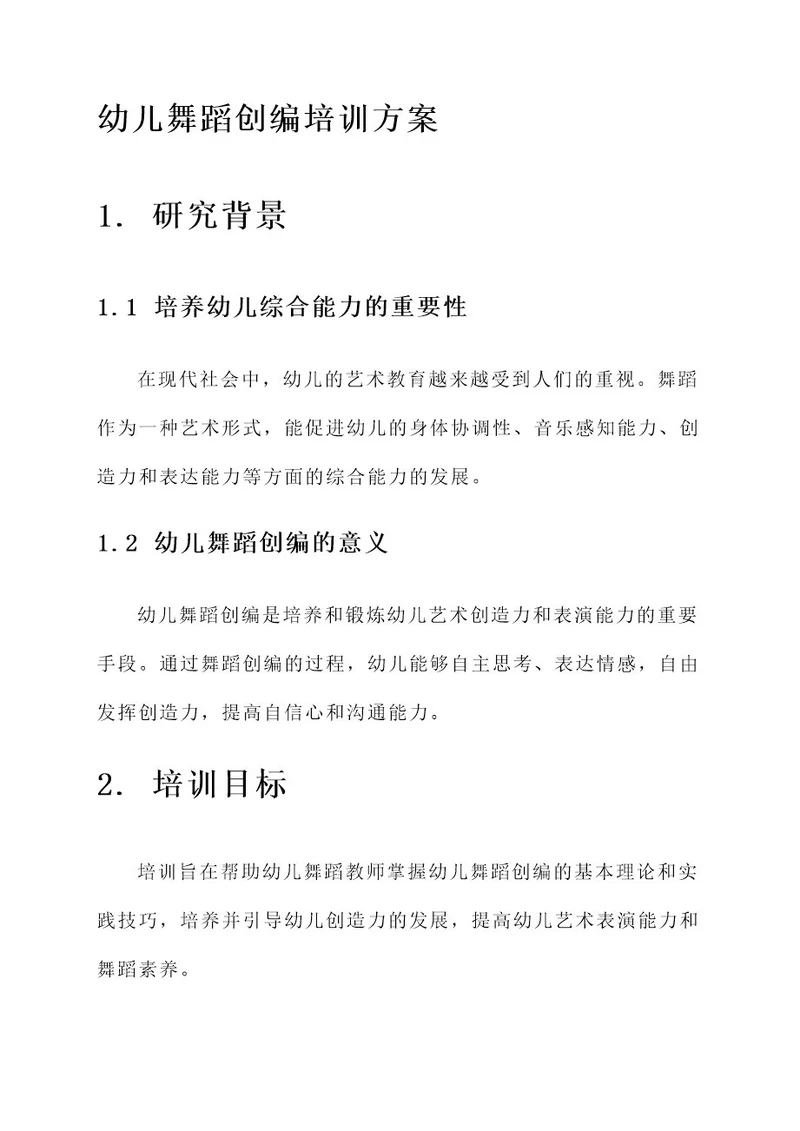 幼儿舞蹈创编培训方案

1. 研究背景

1.1 培养幼儿综合能力的重要性

在现代社会中，幼儿的艺术教育越来越受到人们的重视。舞蹈作为一种艺术形式，能促进幼儿的身体协调性、音乐感知能力、创造力和表达能力等方面的综合能力的发展。

1.2 幼儿舞蹈创编的意义

幼儿舞蹈创编是培养和锻炼幼儿艺术创造力和表演能力的重要手段。通过舞蹈创编的过程，幼儿能够自主思考、表达情感，自由发挥创造力，提高自信心和沟通能力。

2. 培训目标

培训旨在帮助幼儿舞蹈教师掌握幼儿舞蹈创编的基本理论和实践技巧，培养并引导幼儿创造力的发展，提高幼儿艺术表演能力和舞蹈素养。